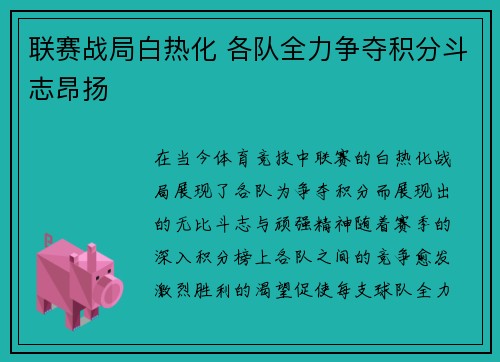 联赛战局白热化 各队全力争夺积分斗志昂扬

在当今体育竞技中联赛的白热化战局展现了各队为争夺积分而展现出的无比斗志与顽强精神随着赛季的深入积分榜上各队之间的竞争愈发激烈胜利的渴望促使每支球队全力